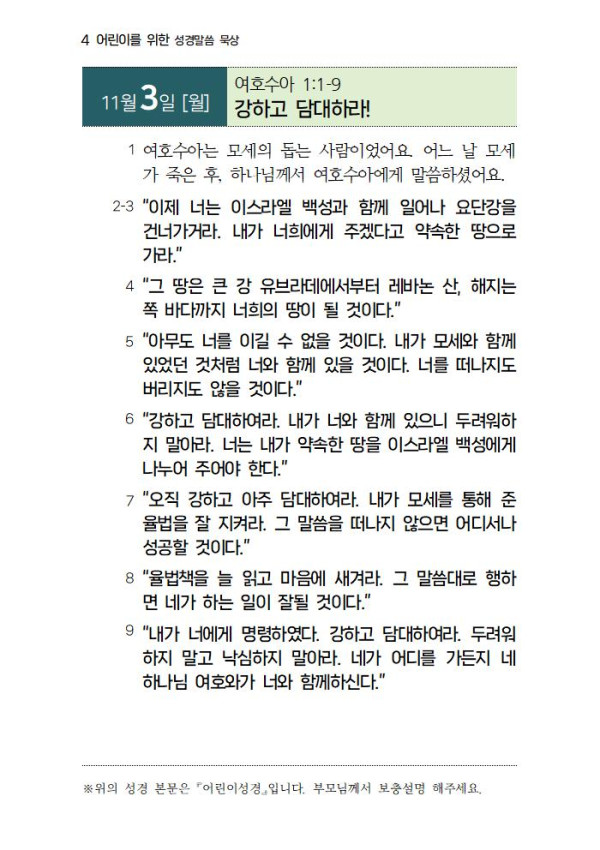 4 어린이를 위한 성경말씀 묵상

11월 3일 [월]

여호수아 1:1-9
강하고 담대하라!

1 여호수아는 모세의 돕는 사람이었어요. 어느 날 모세가 죽은 후, 하나님께서 여호수아에게 말씀하셨어요.

2-3 "이제 너는 이스라엘 백성과 함께 일어나 요단강을 건너가거라. 내가 너희에게 주겠다고 약속한 땅으로 가라."

4 "그 땅은 큰 강 유브라데에서부터 레바논 산, 해지는 쪽 바다까지 너희의 땅이 될 것이다."

5 "아무도 너를 이길 수 없을 것이다. 내가 모세와 함께 있었던 것처럼 너와 함께 있을 것이다. 너를 떠나지도 버리지도 않을 것이다."

6 "강하고 담대하여라. 내가 너와 함께 있으니 두려워하지 말아라. 너는 내가 약속한 땅을 이스라엘 백성에게 나누어 주어야 한다."

7 "오직 강하고 아주 담대하여라. 내가 모세를 통해 준 율법을 잘 지켜라. 그 말씀을 떠나지 않으면 어디서나 성공할 것이다."

8 "율법책을 늘 읽고 마음에 새겨라. 그 말씀대로 행하면 네가 하는 일이 잘될 것이다."

9 "내가 너에게 명령하였다. 강하고 담대하여라. 두려워하지 말고 낙심하지 말아라. 네가 어디를 가든지 네 하나님 여호와가 너와 함께하신다."

※위의 성경 본문은 『어린이성경』입니다. 부모님께서 보충설명 해주세요.